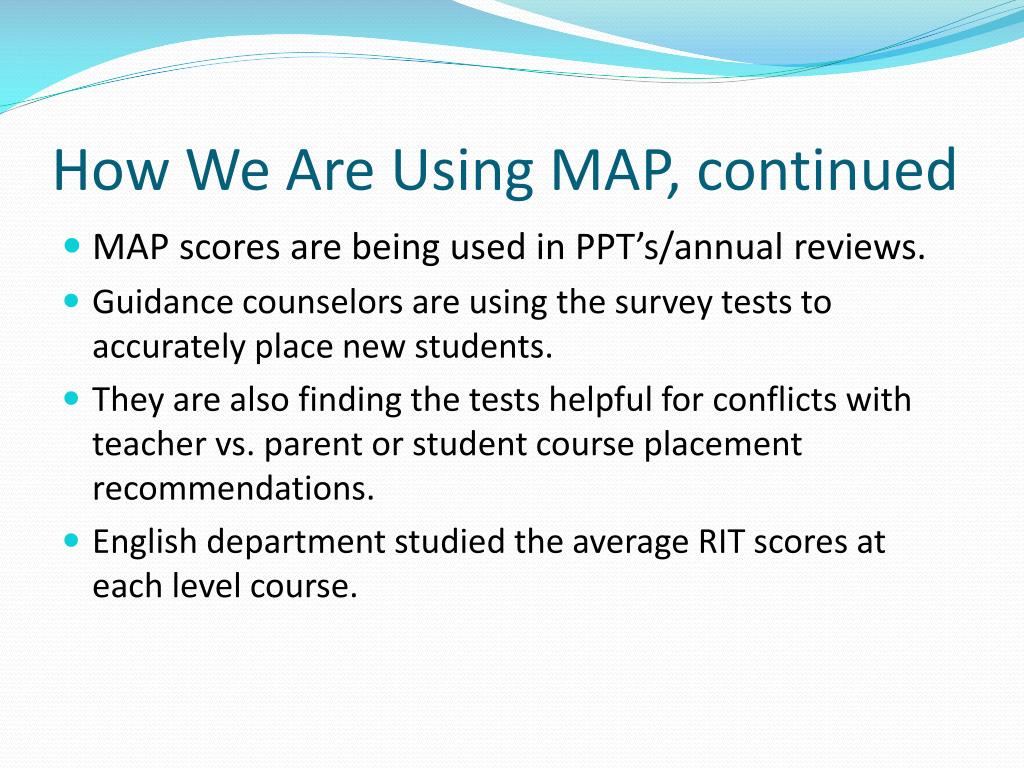 How We Are Using MAP, continued

- MAP scores are being used in PPT’s/annual reviews.
- Guidance counselors are using the survey tests to accurately place new students.
- They are also finding the tests helpful for conflicts with teacher vs. parent or student course placement recommendations.
- English department studied the average RIT scores at each level course.